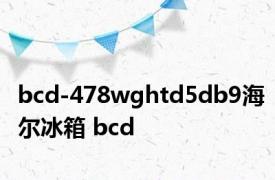 bcd-478wghtd5db9海尔冰箱 bcd